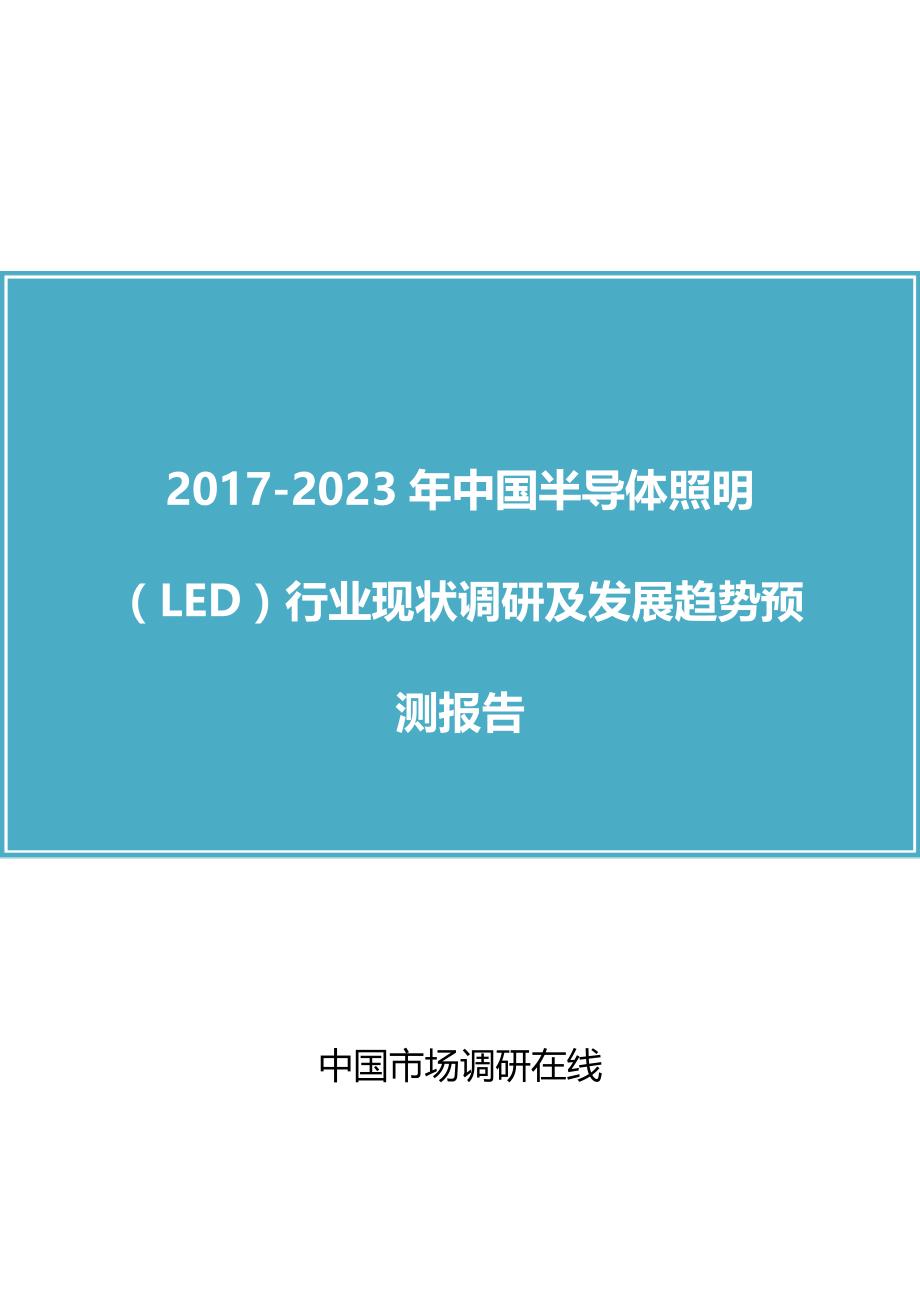 2017-2023 年中国半导体照明（LED）行业现状调研及发展趋势预测报告

中国市场调研在线